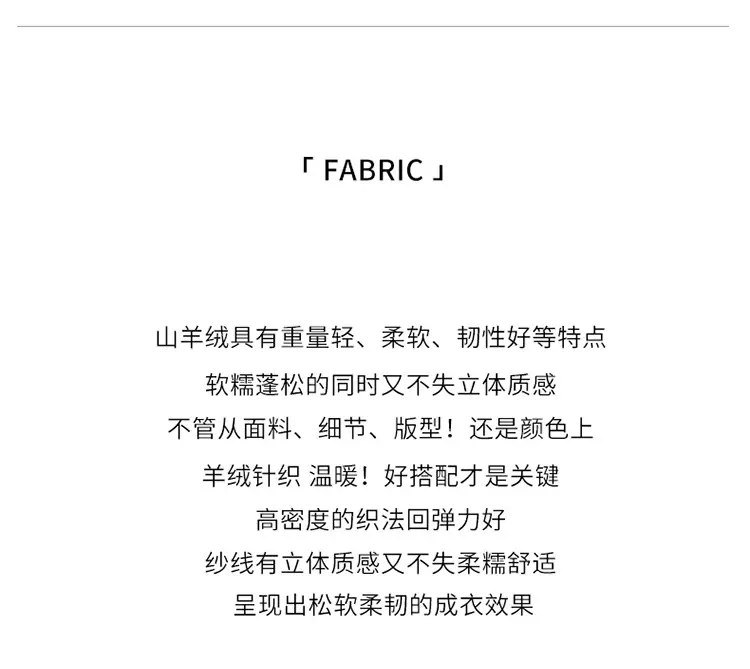 「 FABRIC 」

山羊绒具有重量轻、柔软、韧性好等特点
软糯蓬松的同时又不失立体质感
不管从面料、细节、版型！还是颜色上
羊绒针织 温暖！好搭配才是关键
高密度的织法回弹力好
纱线有立体质感又不失柔糯舒适
呈现出松软柔韧的成衣效果